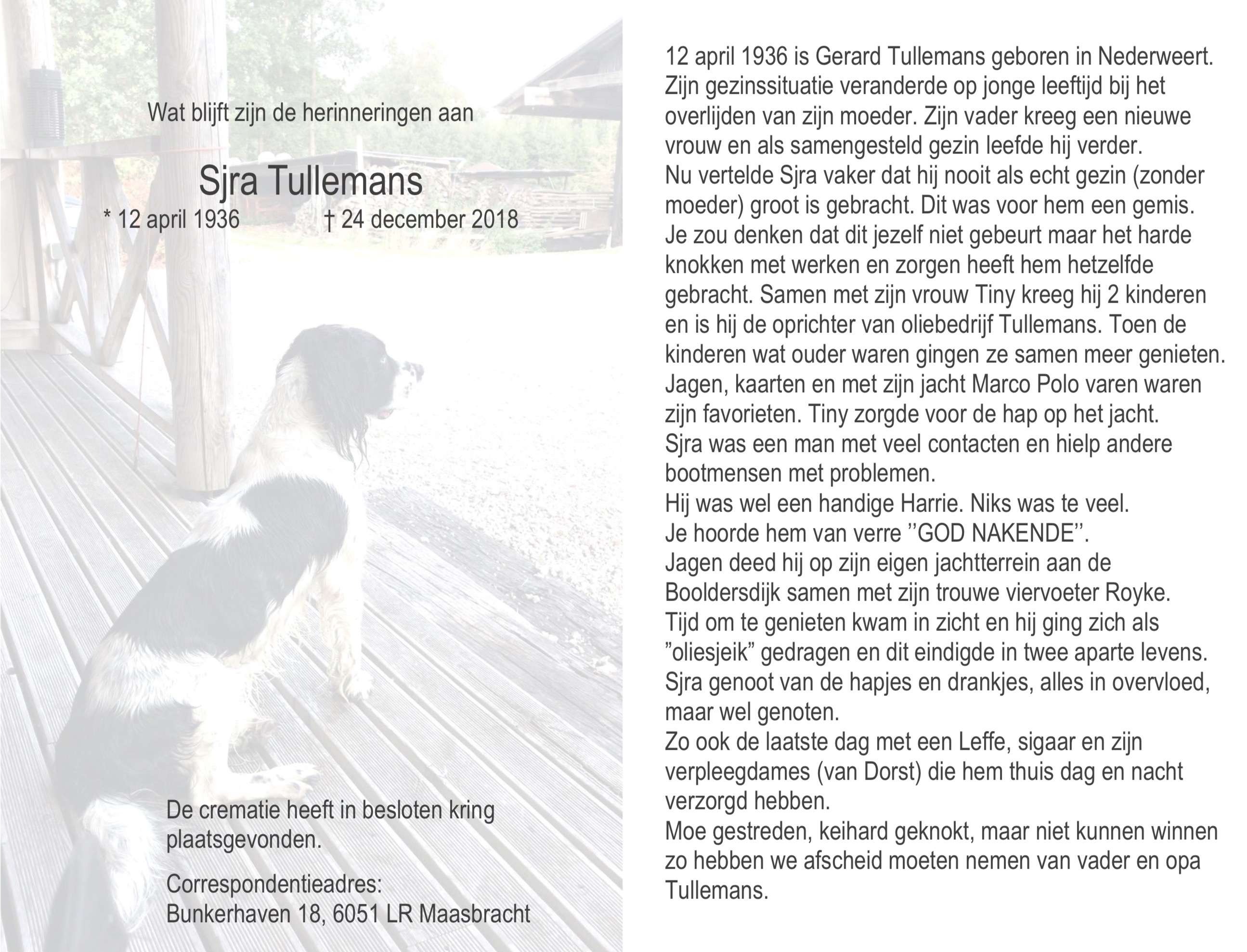 Wat blijft zijn de herinneringen aan

Sjra Tullemans
* 12 april 1936 † 24 december 2018

De crematie heeft in besloten kring plaatsgevonden.

Correspondentieadres:
Bunkerhaven 18, 6051 LR Maasbracht

12 april 1936 is Gerard Tullemans geboren in Nederweert. Zijn gezinssituatie veranderde op jonge leeftijd bij het overlijden van zijn moeder. Zijn vader kreeg een nieuwe vrouw en als samengesteld gezin leefde hij verder.
Nu vertelde Sjra vaker dat hij nooit als echt gezin (zonder moeder) groot is gebracht. Dit was voor hem een gemis.
Je zou denken dat dit jezelf niet gebeurt maar het harde knokken met werken en zorgen heeft hem hetzelfde gebracht. Samen met zijn vrouw Tiny kreeg hij 2 kinderen en is hij de oprichter van oliebedrijf Tullemans. Toen de kinderen wat ouder waren gingen ze samen meer genieten.
Jagen, kaarten en met zijn jacht Marco Polo varen waren zijn favorieten. Tiny zorgde voor de hap op het jacht.
Sjra was een man met veel contacten en hielp andere bootmensen met problemen.
Hij was wel een handige Harrie. Niks was te veel.
Je hoorde hem van verre ’’GOD NAKENDE’’.
Jagen deed hij op zijn eigen jachtterrein aan de Booldersdijk samen met zijn trouwe viervoeter Royke.
Tijd om te genieten kwam in zicht en hij ging zich als ”oliesjeik” gedragen en dit eindigde in twee aparte levens.
Sjra genoot van de hapjes en drankjes, alles in overvloed, maar wel genoten.
Zo ook de laatste dag met een Leffe, sigaar en zijn verpleegdames (van Dorst) die hem thuis dag en nacht verzorgd hebben.
Moe gestreden, keihard geknokt, maar niet kunnen winnen zo hebben we afscheid moeten nemen van vader en opa Tullemans.